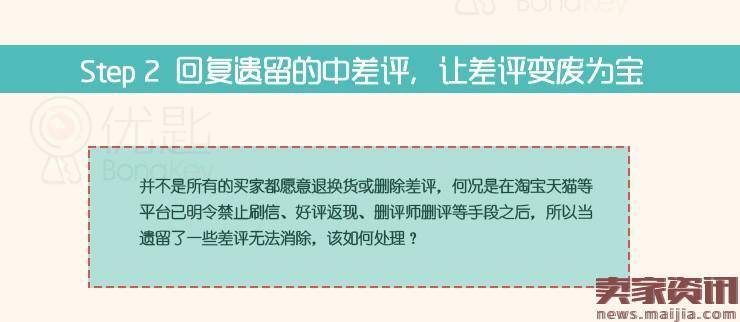 BongKey

Step 2 回复遗留的中差评，让差评变废为宝

优匙
BongKey

并不是所有的买家都愿意退换货或删除差评，何况是在淘宝天猫等平台已明令禁止刷信、好评返现、删评师删评等手段之后，所以当遗留了一些差评无法消除，该如何处理？

卖家资讯
news.maijia.com